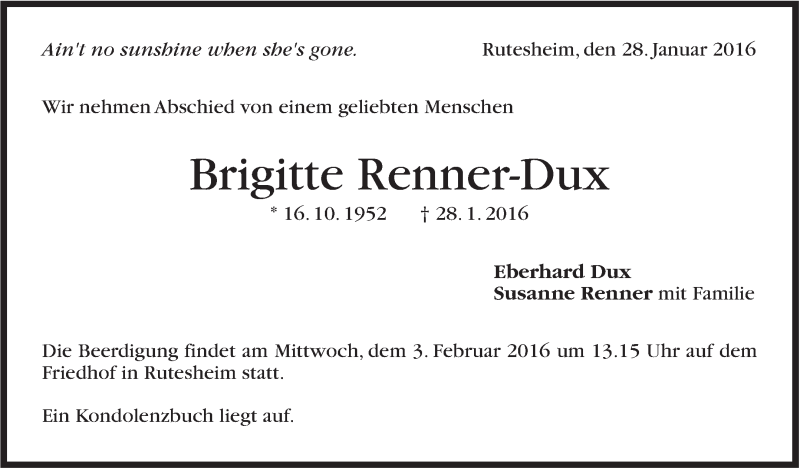 Ain't no sunshine when she's gone.

Rutesheim, den 28. Januar 2016

Wir nehmen Abschied von einem geliebten Menschen

Brigitte Renner-Dux

* 16. 10. 1952 † 28. 1. 2016

Eberhard Dux
Susanne Renner mit Familie

Die Beerdigung findet am Mittwoch, dem 3. Februar 2016 um 13.15 Uhr auf dem Friedhof in Rutesheim statt.

Ein Kondolenzbuch liegt auf.